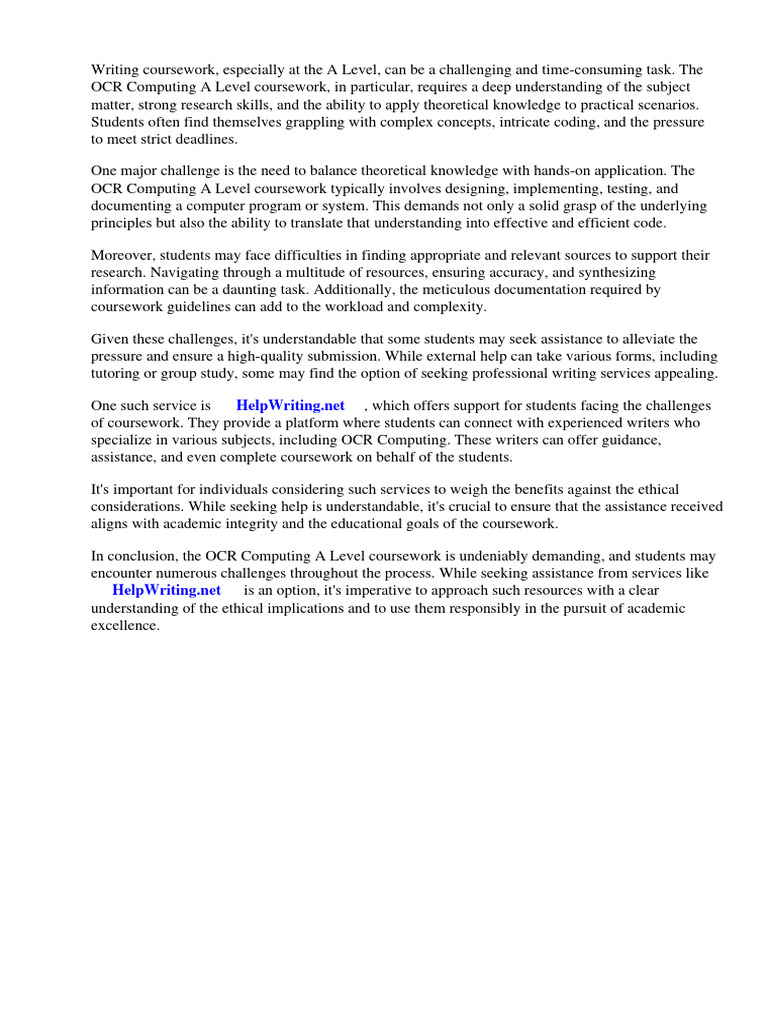 Writing coursework, especially at the A Level, can be a challenging and time-consuming task. The OCR Computing A Level coursework, in particular, requires a deep understanding of the subject matter, strong research skills, and the ability to apply theoretical knowledge to practical scenarios. Students often find themselves grappling with complex concepts, intricate coding, and the pressure to meet strict deadlines.

One major challenge is the need to balance theoretical knowledge with hands-on application. The OCR Computing A Level coursework typically involves designing, implementing, testing, and documenting a computer program or system. This demands not only a solid grasp of the underlying principles but also the ability to translate that understanding into effective and efficient code.

Moreover, students may face difficulties in finding appropriate and relevant sources to support their research. Navigating through a multitude of resources, ensuring accuracy, and synthesizing information can be a daunting task. Additionally, the meticulous documentation required by coursework guidelines can add to the workload and complexity.

Given these challenges, it's understandable that some students may seek assistance to alleviate the pressure and ensure a high-quality submission. While external help can take various forms, including tutoring or group study, some may find the option of seeking professional writing services appealing.

One such service is HelpWriting.net , which offers support for students facing the challenges of coursework. They provide a platform where students can connect with experienced writers who specialize in various subjects, including OCR Computing. These writers can offer guidance, assistance, and even complete coursework on behalf of the students.

It's important for individuals considering such services to weigh the benefits against the ethical considerations. While seeking help is understandable, it's crucial to ensure that the assistance received aligns with academic integrity and the educational goals of the coursework.

In conclusion, the OCR Computing A Level coursework is undeniably demanding, and students may encounter numerous challenges throughout the process. While seeking assistance from services like HelpWriting.net is an option, it's imperative to approach such resources with a clear understanding of the ethical implications and to use them responsibly in the pursuit of academic excellence.